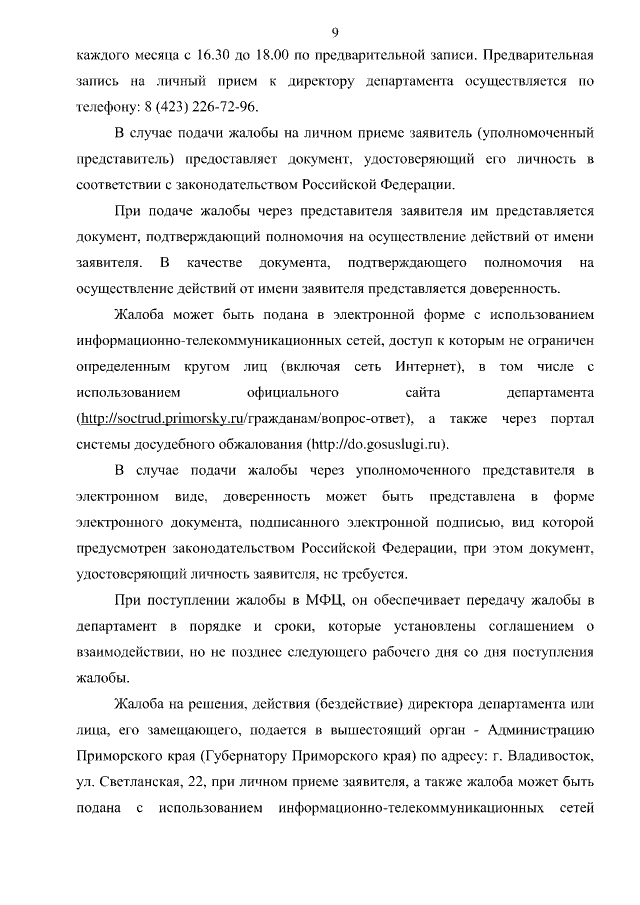 9

каждого месяца с 16.30 до 18.00 по предварительной записи. Предварительная запись на личный прием к директору департамента осуществляется по телефону: 8 (423) 226-72-96.

В случае подачи жалобы на личном приеме заявитель (уполномоченный представитель) предоставляет документ, удостоверяющий его личность в соответствии с законодательством Российской Федерации.

При подаче жалобы через представителя заявителя им представляется документ, подтверждающий полномочия на осуществление действий от имени заявителя. В качестве документа, подтверждающего полномочия на осуществление действий от имени заявителя представляется доверенность.

Жалоба может быть подана в электронной форме с использованием информационно-телекоммуникационных сетей, доступ к которым не ограничен определенным кругом лиц (включая сеть Интернет), в том числе с использованием официального сайта департамента (http://soctrud.primorsky.ru/гражданам/вопрос-ответ), а также через портал системы досудебного обжалования (http://do.gosuslugi.ru).

В случае подачи жалобы через уполномоченного представителя в электронном виде, доверенность может быть представлена в форме электронного документа, подписанного электронной подписью, вид которой предусмотрен законодательством Российской Федерации, при этом документ, удостоверяющий личность заявителя, не требуется.

При поступлении жалобы в МФЦ, он обеспечивает передачу жалобы в департамент в порядке и сроки, которые установлены соглашением о взаимодействии, но не позднее следующего рабочего дня со дня поступления жалобы.

Жалоба на решения, действия (бездействие) директора департамента или лица, его замещающего, подается в вышестоящий орган - Администрацию Приморского края (Губернатору Приморского края) по адресу: г. Владивосток, ул. Светланская, 22, при личном приеме заявителя, а также жалоба может быть подана с использованием информационно-телекоммуникационных сетей